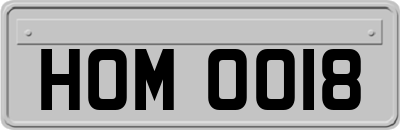 HOM 0018